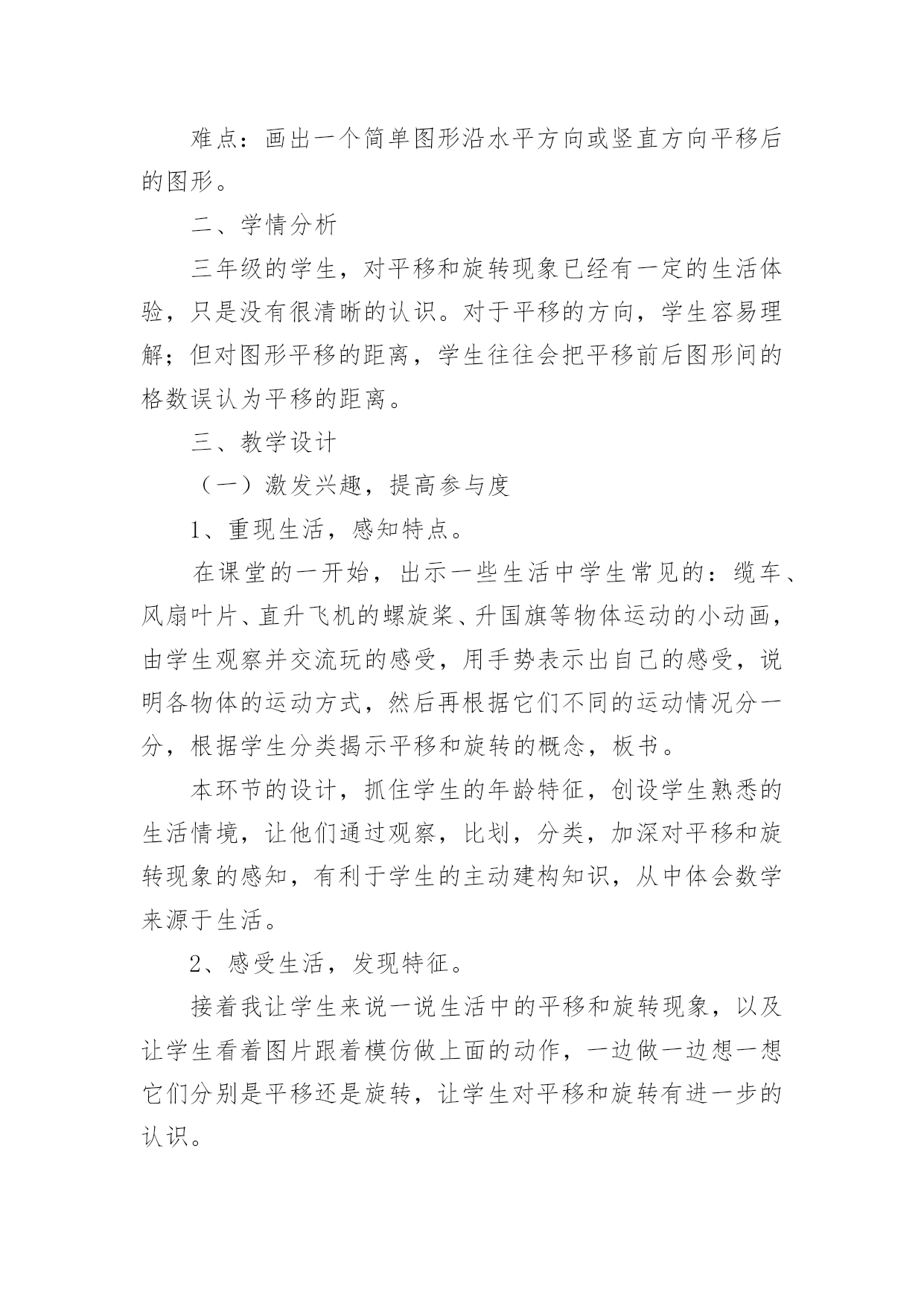 难点：画出一个简单图形沿水平方向或竖直方向平移后的图形。

二、学情分析

三年级的学生，对平移和旋转现象已经有一定的生活体验，只是没有很清晰的认识。对于平移的方向，学生容易理解；但对图形平移的距离，学生往往会把平移前后图形间的格数误认为平移的距离。

三、教学设计

（一）激发兴趣，提高参与度

1、重现生活，感知特点。

在课堂的一开始，出示一些生活中学生常见的：缆车、风扇叶片、直升飞机的螺旋桨、升国旗等物体运动的小动画，由学生观察并交流玩的感受，用手势表示出自己的感受，说明各物体的运动方式，然后再根据它们不同的运动情况分一分，根据学生分类揭示平移和旋转的概念，板书。

本环节的设计，抓住学生的年龄特征，创设学生熟悉的生活情境，让他们通过观察，比划，分类，加深对平移和旋转现象的感知，有利于学生的主动建构知识，从中体会数学来源于生活。

2、感受生活，发现特征。

接着我让学生来说一说生活中的平移和旋转现象，以及让学生看着图片跟着模仿做上面的动作，一边做一边想一想它们分别是平移还是旋转，让学生对平移和旋转有进一步的认识。